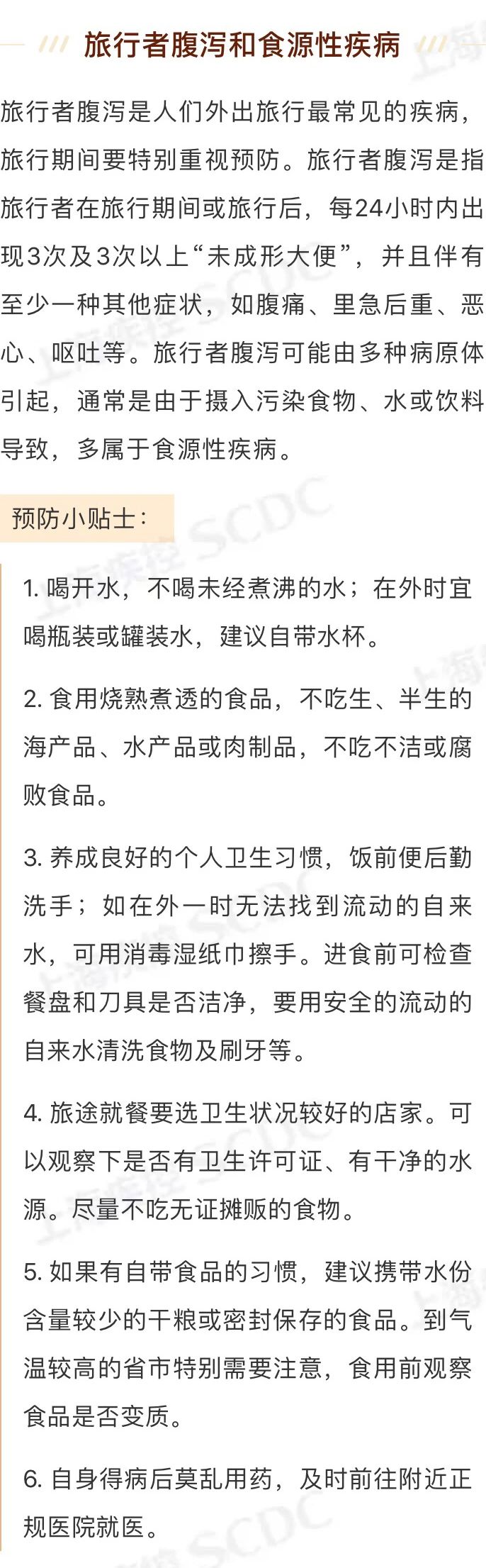 旅行者腹泻和食源性疾病

旅行者腹泻是人们外出旅行最常见的疾病，旅行期间要特别重视预防。旅行者腹泻是指旅行者在旅行期间或旅行后，每24小时内出现3次及3次以上“未成形大便”，并且伴有至少一种其他症状，如腹痛、里急后重、恶心、呕吐等。旅行者腹泻可能由多种病原体引起，通常是由于摄入污染食物、水或饮料导致，多属于食源性疾病。

预防小贴士：

1. 喝开水，不喝未经煮沸的水；在外时宜喝瓶装或罐装水，建议自带水杯。

2. 食用烧熟煮透的食品，不吃生、半生的海产品、水产品或肉制品，不吃不洁或腐败食品。

3. 养成良好的个人卫生习惯，饭前便后勤洗手；如在外一时无法找到流动的自来水，可用消毒湿纸巾擦手。进食前可检查餐盘和刀具是否洁净，要用安全的流动的自来水清洗食物及刷牙等。

4. 旅途就餐要选卫生状况较好的店家。可以观察下是否有卫生许可证、有干净的水源。尽量不吃无证摊贩的食物。

5. 如果有自带食品的习惯，建议携带水份含量较少的干粮或密封保存的食品。到气温较高的省市特别需要注意，食用前观察食品是否变质。

6. 自身得病后莫乱用药，及时前往附近正规医院就医。

上海疾控 SCDC